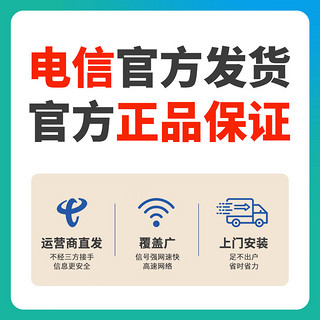 电信官方发货
官方正品保证

运营商直发
不经三方接手
信息更安全

覆盖广
信号强网速快
高速网络

上门安装
足不出户
省时省力